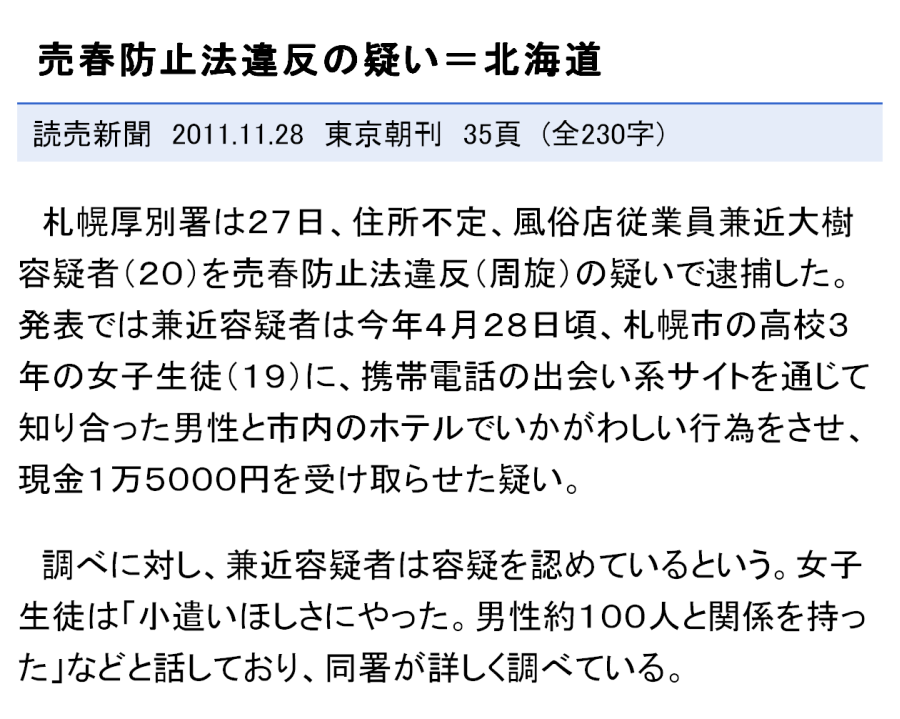 売春防止法違反の疑い＝北海道

読売新聞　2011.11.28　東京朝刊　35頁　（全230字）

札幌厚別署は27日、住所不定、風俗店従業員兼近大樹容疑者（20）を売春防止法違反（周旋）の疑いで逮捕した。発表では兼近容疑者は今年4月28日頃、札幌市の高校3年の女子生徒（19）に、携帯電話の出会い系サイトを通じて知り合った男性と市内のホテルでいかがわしい行為をさせ、現金1万5000円を受け取らせた疑い。

調べに対し、兼近容疑者は容疑を認めているという。女子生徒は「小遣いほしさにやった。男性約100人と関係を持った」などと話しており、同署が詳しく調べている。